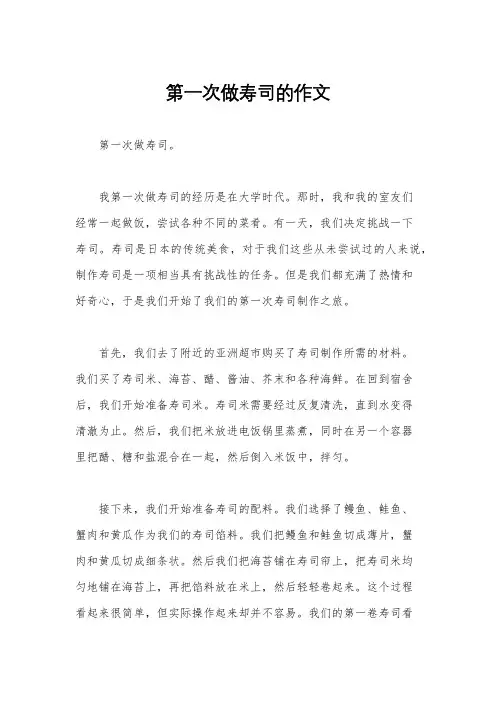 第一次做寿司的作文

第一次做寿司。

我第一次做寿司的经历是在大学时代。那时，我和我的室友们经常一起做饭，尝试各种不同的菜肴。有一天，我们决定挑战一下寿司。寿司是日本的传统美食，对于我们这些从未尝试过的人来说，制作寿司是一项相当具有挑战性的任务。但是我们都充满了热情和好奇心，于是我们开始了我们的第一次寿司制作之旅。

首先，我们去了附近的亚洲超市购买了寿司制作所需的材料。我们买了寿司米、海苔、醋、酱油、芥末和各种海鲜。在回到宿舍后，我们开始准备寿司米。寿司米需要经过反复清洗，直到水变得清澈为止。然后，我们把米放进电饭锅里蒸煮，同时在另一个容器里把醋、糖和盐混合在一起，然后倒入米饭中，拌匀。

接下来，我们开始准备寿司的配料。我们选择了鳗鱼、鲑鱼、蟹肉和黄瓜作为我们的寿司馅料。我们把鳗鱼和鲑鱼切成薄片，蟹肉和黄瓜切成细条状。然后我们把海苔铺在寿司帘上，把寿司米均匀地铺在海苔上，再把馅料放在米上，然后轻轻卷起来。这个过程看起来很简单，但实际操作起来却并不容易。我们的第一卷寿司看